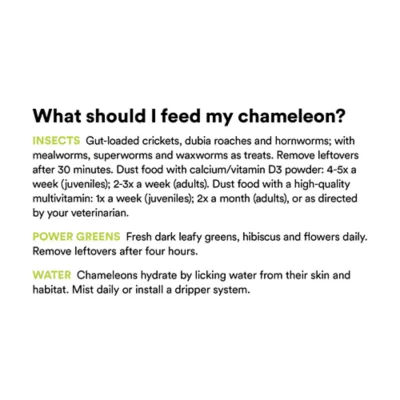 What should I feed my chameleon?

INSECTS Gut-loaded crickets, dubia roaches and hornworms; with mealworms, superworms and waxworms as treats. Remove leftovers after 30 minutes. Dust food with calcium/vitamin D3 powder: 4-5x a week (juveniles); 2-3x a week (adults). Dust food with a high-quality multivitamin: 1x a week (juveniles); 2x a month (adults), or as directed by your veterinarian.

POWER GREENS Fresh dark leafy greens, hibiscus and flowers daily. Remove leftovers after four hours.

WATER Chameleons hydrate by licking water from their skin and habitat. Mist daily or install a dripper system.